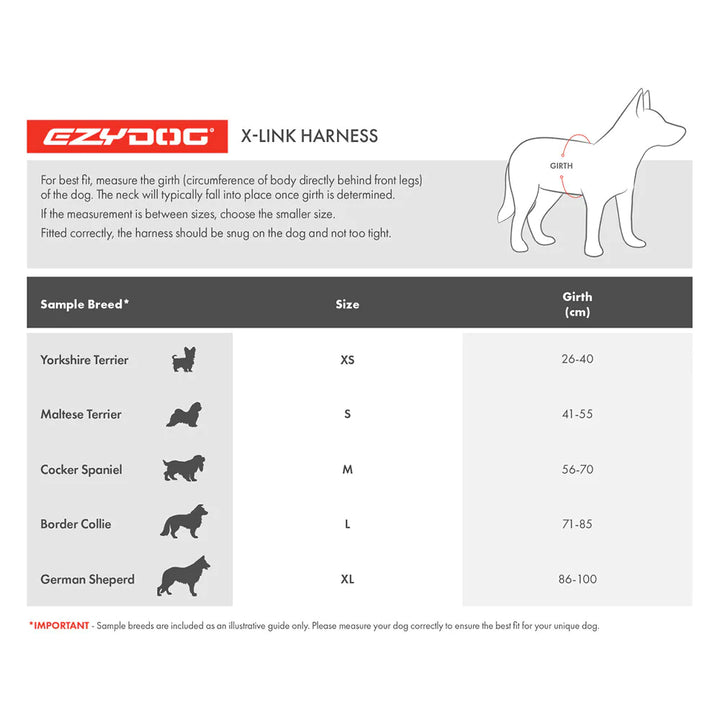 EZYDOG® X-LINK HARNESS

GIRTH

For best fit, measure the girth (circumference of body directly behind front legs) of the dog. The neck will typically fall into place once girth is determined.
If the measurement is between sizes, choose the smaller size.
Fitted correctly, the harness should be snug on the dog and not too tight.

| Sample Breed* | Size | Girth (cm) |
|---|---|---|
| Yorkshire Terrier | XS | 26-40 |
| Maltese Terrier | S | 41-55 |
| Cocker Spaniel | M | 56-70 |
| Border Collie | L | 71-85 |
| German Sheperd | XL | 86-100 |

*IMPORTANT - Sample breeds are included as an illustrative guide only. Please measure your dog correctly to ensure the best fit for your unique dog.